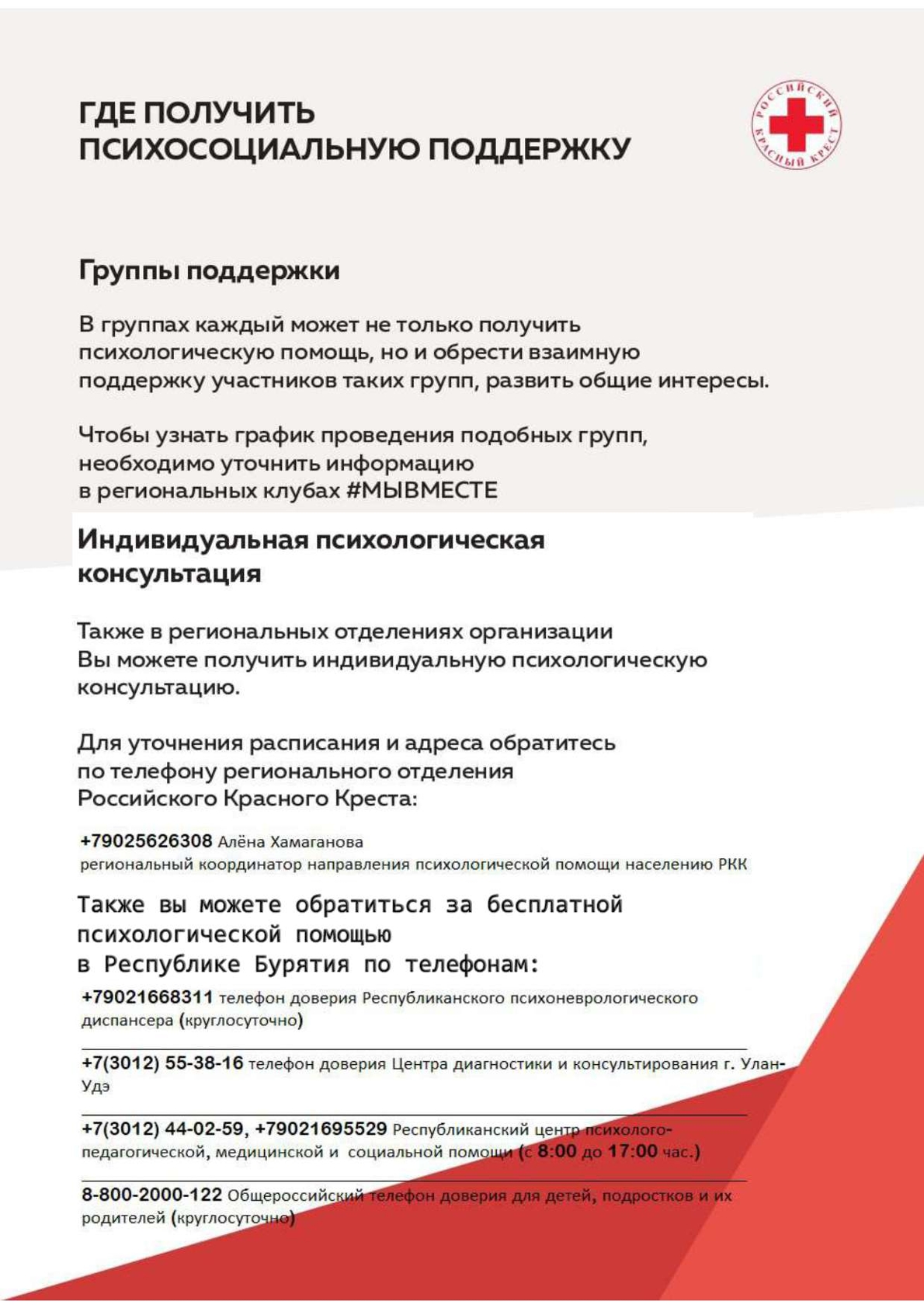 ГДЕ ПОЛУЧИТЬ ПСИХОСОЦИАЛЬНУЮ ПОДДЕРЖКУ

РОССИЙСКИЙ КРАСНЫЙ КРЕСТ

Группы поддержки

В группах каждый может не только получить психологическую помощь, но и обрести взаимную поддержку участников таких групп, развить общие интересы.

Чтобы узнать график проведения подобных групп, необходимо уточнить информацию в региональных клубах #МЫВМЕСТЕ

Индивидуальная психологическая консультация

Также в региональных отделениях организации Вы можете получить индивидуальную психологическую консультацию.

Для уточнения расписания и адреса обратитесь по телефону регионального отделения Российского Красного Креста:

+79025626308 Алёна Хамаганова
региональный координатор направления психологической помощи населению РКК

Также вы можете обратиться за бесплатной психологической помощью в Республике Бурятия по телефонам:

+79021668311 телефон доверия Республиканского психоневрологического диспансера (круглосуточно)

+7(3012) 55-38-16 телефон доверия Центра диагностики и консультирования г. Улан-Удэ

+7(3012) 44-02-59, +79021695529 Республиканский центр психолого-педагогической, медицинской и социальной помощи (с 8:00 до 17:00 час.)

8-800-2000-122 Общероссийский телефон доверия для детей, подростков и их родителей (круглосуточно)